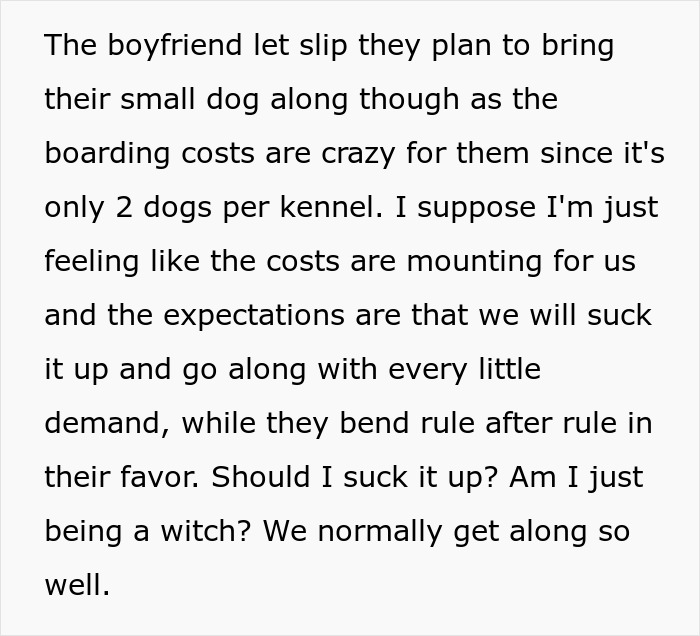 The boyfriend let slip they plan to bring their small dog along though as the boarding costs are crazy for them since it's only 2 dogs per kennel. I suppose I'm just feeling like the costs are mounting for us and the expectations are that we will suck it up and go along with every little demand, while they bend rule after rule in their favor. Should I suck it up? Am I just being a witch? We normally get along so well.